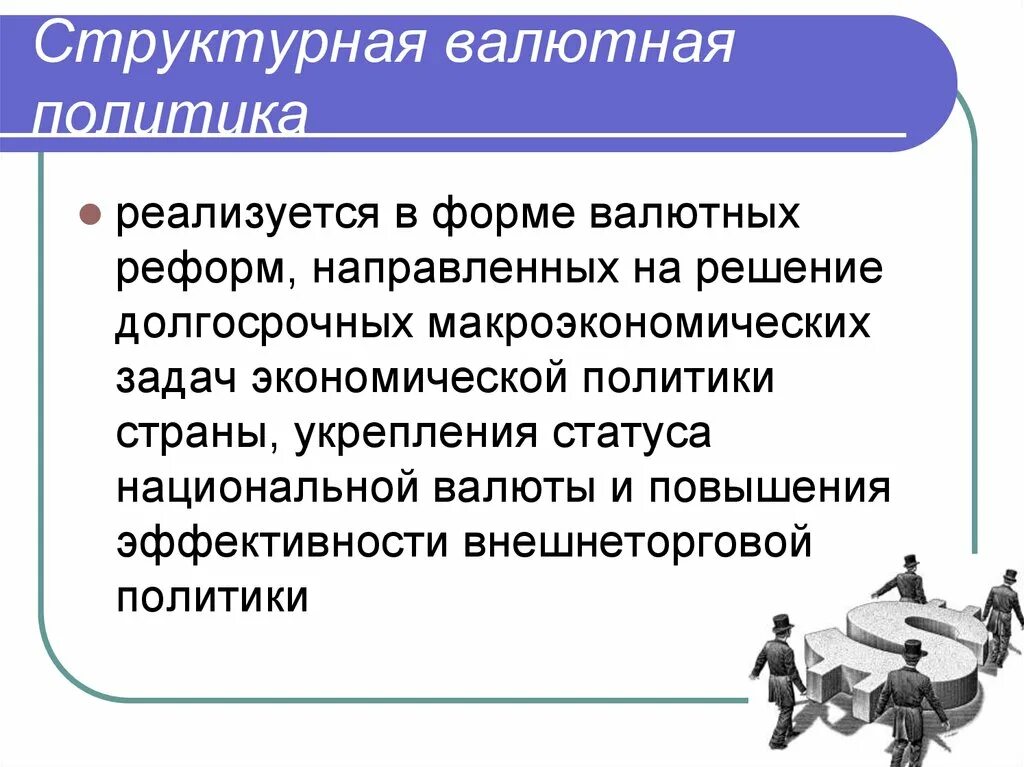 Структурная валютная политика

реализуется в форме валютных реформ, направленных на решение долгосрочных макроэкономических задач экономической политики страны, укрепления статуса национальной валюты и повышения эффективности внешнеторговой политики